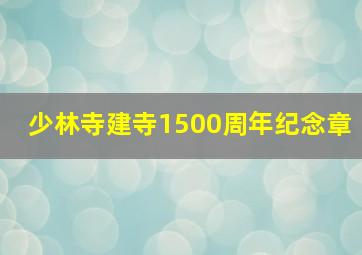 少林寺建寺1500周年纪念章